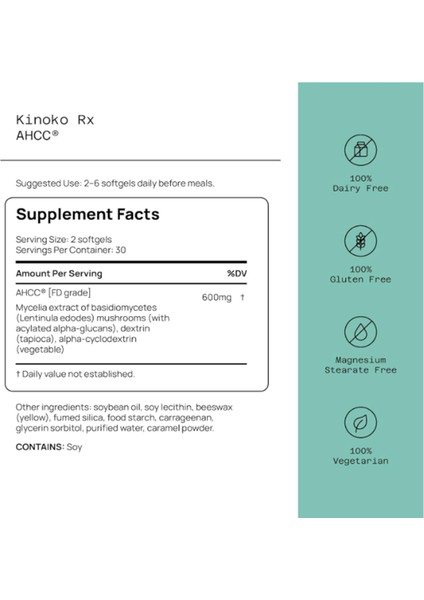 Kinoko Rx
AHCC®

Suggested Use: 2-6 softgels daily before meals.

Supplement Facts

Serving Size: 2 softgels
Servings Per Container: 30

| Amount Per Serving | | %DV |
|---|---|---|
| AHCC® [FD grade] Mycelia extract of basidiomycetes (Lentinula edodes) mushrooms (with acylated alpha-glucans), dextrin (tapioca), alpha-cyclodextrin (vegetable) | 600mg | † |

† Daily value not established.

Other ingredients: soybean oil, soy lecithin, beeswax (yellow), fumed silica, food starch, carrageenan, glycerin sorbitol, purified water, caramel powder.

CONTAINS: Soy

100%
Dairy Free

100%
Gluten Free

Magnesium
Stearate Free

100%
Vegetarian